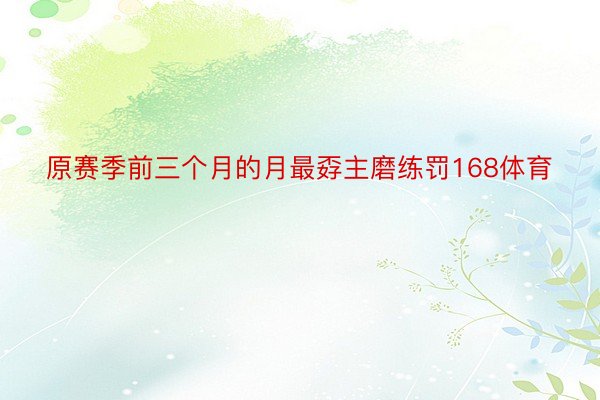 原赛季前三个月的月最孬主磨练罚168体育